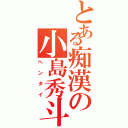 とある痴漢の
小島秀斗
ヘンタイ